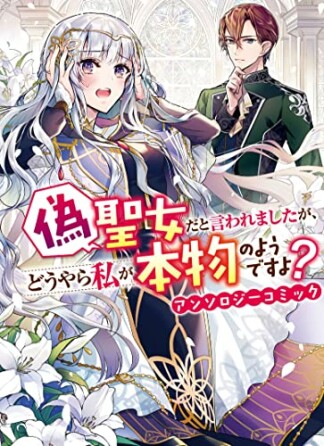 偽聖女だと言われましたが、どうやら私が本物のようですよ？
アンソロジーコミック